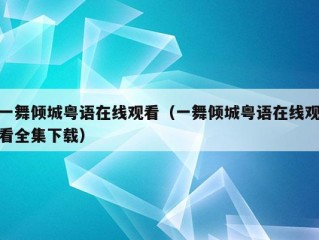 一舞倾城粤语在线观看（一舞倾城粤语在线观看全集下载）